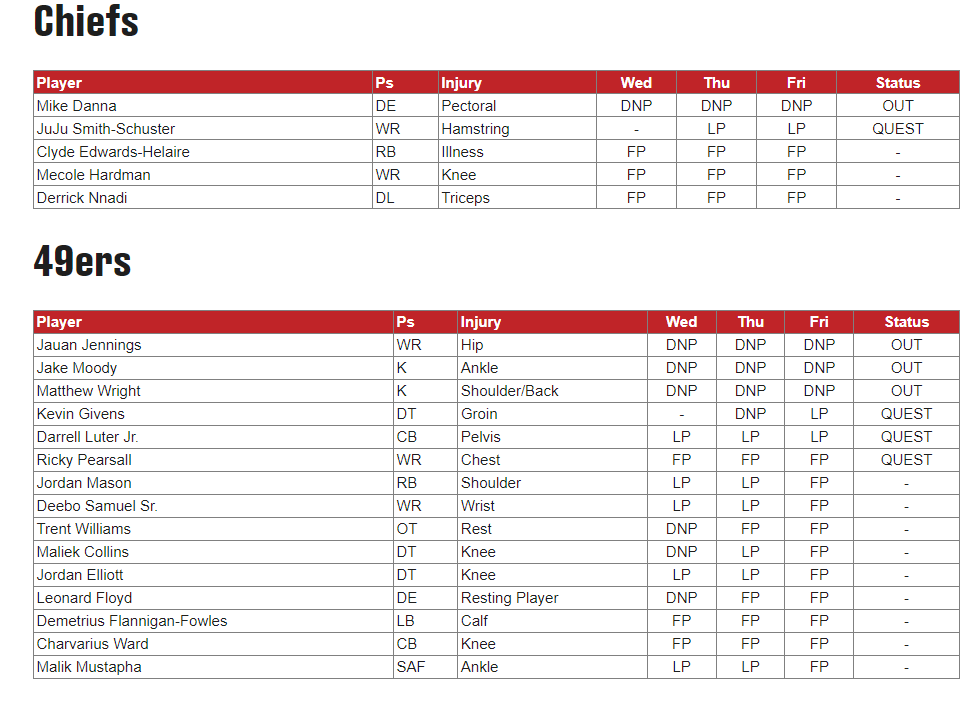 Chiefs

| Player | Ps | Injury | Wed | Thu | Fri | Status |
|---|---|---|---|---|---|---|
| Mike Danna | DE | Pectoral | DNP | DNP | DNP | OUT |
| JuJu Smith-Schuster | WR | Hamstring | - | LP | LP | QUEST |
| Clyde Edwards-Helaire | RB | Illness | FP | FP | FP | - |
| Mecole Hardman | WR | Knee | FP | FP | FP | - |
| Derrick Nnadi | DL | Triceps | FP | FP | FP | - |

49ers

| Player | Ps | Injury | Wed | Thu | Fri | Status |
|---|---|---|---|---|---|---|
| Jauan Jennings | WR | Hip | DNP | DNP | DNP | OUT |
| Jake Moody | K | Ankle | DNP | DNP | DNP | OUT |
| Matthew Wright | K | Shoulder/Back | DNP | DNP | DNP | OUT |
| Kevin Givens | DT | Groin | - | DNP | LP | QUEST |
| Darrell Luter Jr. | CB | Pelvis | LP | LP | LP | QUEST |
| Ricky Pearsall | WR | Chest | FP | FP | FP | QUEST |
| Jordan Mason | RB | Shoulder | LP | LP | FP | - |
| Deebo Samuel Sr. | WR | Wrist | LP | LP | FP | - |
| Trent Williams | OT | Rest | DNP | FP | FP | - |
| Maliek Collins | DT | Knee | DNP | LP | FP | - |
| Jordan Elliott | DT | Knee | LP | LP | FP | - |
| Leonard Floyd | DE | Resting Player | DNP | FP | FP | - |
| Demetrius Flannigan-Fowles | LB | Calf | FP | FP | FP | - |
| Charvarius Ward | CB | Knee | FP | FP | FP | - |
| Malik Mustapha | SAF | Ankle | LP | LP | FP | - |